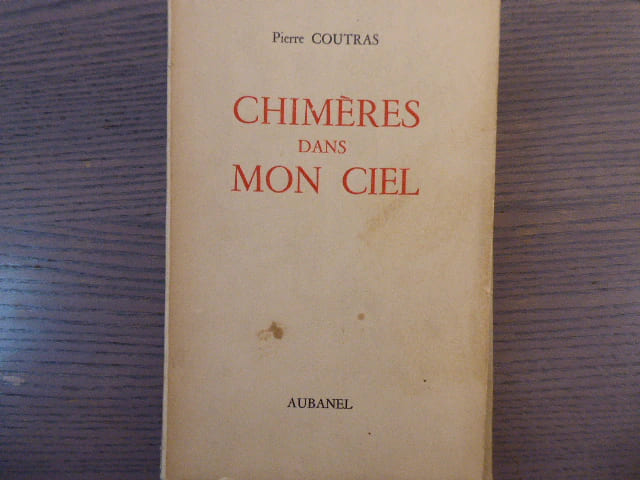 Pierre COUTRAS

CHIMÈRES
DANS
MON CIEL

AUBANEL